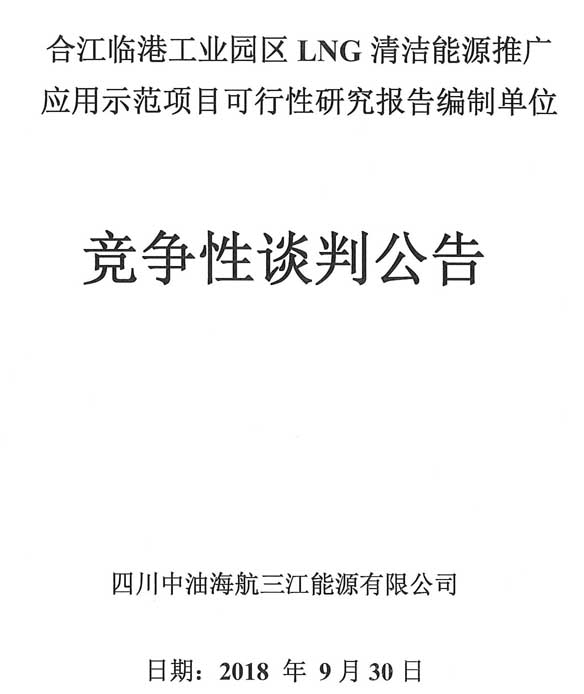 合江临港工业园区LNG清洁能源推广应用示范项目可行性研究报告编制单位

竞争性谈判公告

四川中油海航三江能源有限公司

日期：2018年9月30日